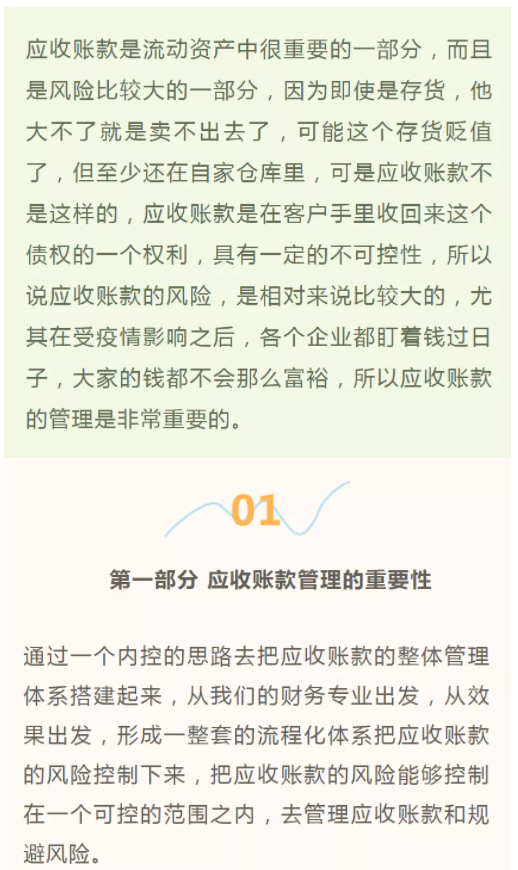 应收账款是流动资产中很重要的一部分，而且是风险比较大的一部分，因为即使是存货，他大不了就是卖不出去了，可能这个存货贬值了，但至少还在自家仓库里，可是应收账款不是这样的，应收账款是在客户手里收回来这个债权的一个权利，具有一定的不可控性，所以说应收账款的风险，是相对来说比较大的，尤其在受疫情影响之后，各个企业都盯着钱过日子，大家的钱都不会那么富裕，所以应收账款的管理是非常重要的。

01

第一部分 应收账款管理的重要性

通过一个内控的思路去把应收账款的整体管理体系搭建起来，从我们的财务专业出发，从效果出发，形成一整套的流程化体系把应收账款的风险控制下来，把应收账款的风险能够控制在一个可控的范围之内，去管理应收账款和规避风险。